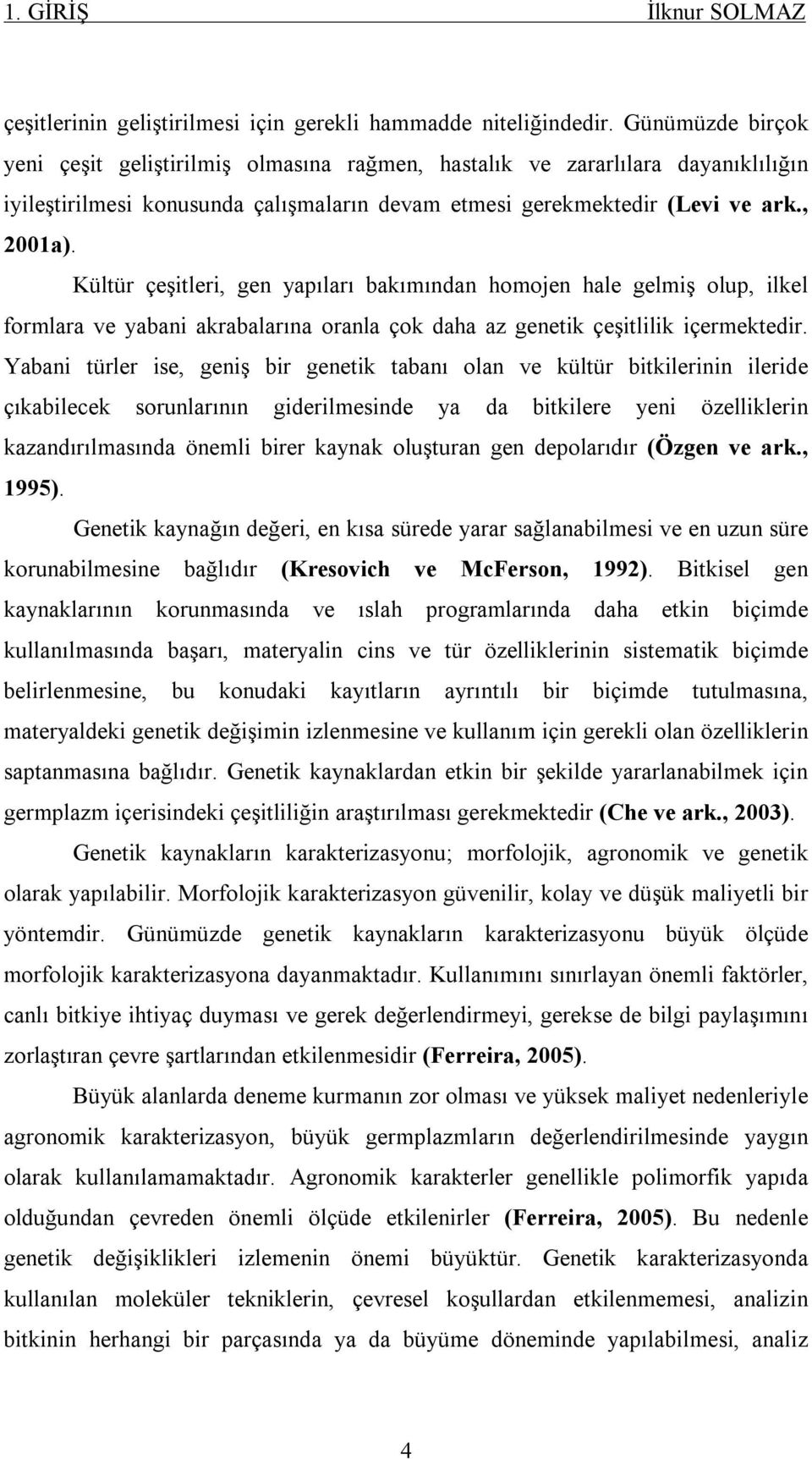 1. GİRİŞ İlknur SOLMAZ

çeşitlerinin geliştirilmesi için gerekli hammadde niteliğindedir. Günümüzde birçok yeni çeşit geliştirilmiş olmasına rağmen, hastalık ve zararlılara dayanıklılığın iyileştirilmesi konusunda çalışmaların devam etmesi gerekmektedir (Levi ve ark., 2001a).

Kültür çeşitleri, gen yapıları bakımından homojen hale gelmiş olup, ilkel formlara ve yabani akrabalarına oranla çok daha az genetik çeşitlilik içermektedir. Yabani türler ise, geniş bir genetik tabanı olan ve kültür bitkilerinin ileride çıkabilecek sorunlarının giderilmesinde ya da bitkilere yeni özelliklerin kazandırılmasında önemli birer kaynak oluşturan gen depolarıdır (Özgen ve ark., 1995).

Genetik kaynağın değeri, en kısa sürede yarar sağlanabilmesi ve en uzun süre korunabilmesine bağlıdır (Kresovich ve McFerson, 1992). Bitkisel gen kaynaklarının korunmasında ve ıslah programlarında daha etkin biçimde kullanılmasında başarı, materyalin cins ve tür özelliklerinin sistematik biçimde belirlenmesine, bu konudaki kayıtların ayrıntılı bir biçimde tutulmasına, materyaldeki genetik değişimin izlenmesine ve kullanım için gerekli olan özelliklerin saptanmasına bağlıdır. Genetik kaynaklardan etkin bir şekilde yararlanabilmek için germplazm içerisindeki çeşitliliğin araştırılması gerekmektedir (Che ve ark., 2003).

Genetik kaynakların karakterizasyonu; morfolojik, agronomik ve genetik olarak yapılabilir. Morfolojik karakterizasyon güvenilir, kolay ve düşük maliyetli bir yöntemdir. Günümüzde genetik kaynakların karakterizasyonu büyük ölçüde morfolojik karakterizasyona dayanmaktadır. Kullanımını sınırlayan önemli faktörler, canlı bitkiye ihtiyaç duyması ve gerek değerlendirmeyi, gerekse de bilgi paylaşımını zorlaştıran çevre şartlarından etkilenmesidir (Ferreira, 2005).

Büyük alanlarda deneme kurmanın zor olması ve yüksek maliyet nedenleriyle agronomik karakterizasyon, büyük germplazmların değerlendirilmesinde yaygın olarak kullanılamamaktadır. Agronomik karakterler genellikle polimorfik yapıda olduğundan çevreden önemli ölçüde etkilenirler (Ferreira, 2005). Bu nedenle genetik değişiklikleri izlemenin önemi büyüktür. Genetik karakterizasyonda kullanılan moleküler tekniklerin, çevresel koşullardan etkilenmemesi, analizin bitkinin herhangi bir parçasında ya da büyüme döneminde yapılabilmesi, analiz

4